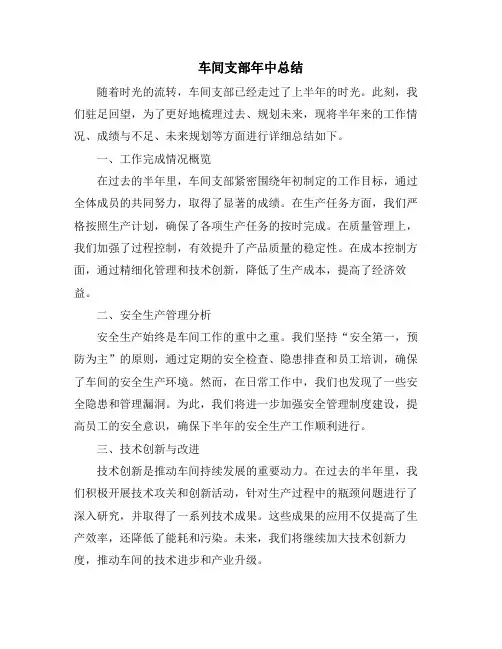 车间支部年中总结

随着时光的流转，车间支部已经走过了上半年的时光。此刻，我们驻足回望，为了更好地梳理过去、规划未来，现将半年来的工作情况、成绩与不足、未来规划等方面进行详细总结如下。

一、工作完成情况概览

在过去的半年里，车间支部紧密围绕年初制定的工作目标，通过全体成员的共同努力，取得了显著的成绩。在生产任务方面，我们严格按照生产计划，确保了各项生产任务的按时完成。在质量管理上，我们加强了过程控制，有效提升了产品质量的稳定性。在成本控制方面，通过精细化管理和技术创新，降低了生产成本，提高了经济效益。

二、安全生产管理分析

安全生产始终是车间工作的重中之重。我们坚持“安全第一，预防为主”的原则，通过定期的安全检查、隐患排查和员工培训，确保了车间的安全生产环境。然而，在日常工作中，我们也发现了一些安全隐患和管理漏洞。为此，我们将进一步加强安全管理制度建设，提高员工的安全意识，确保下半年的安全生产工作顺利进行。

三、技术创新与改进

技术创新是推动车间持续发展的重要动力。在过去的半年里，我们积极开展技术攻关和创新活动，针对生产过程中的瓶颈问题进行了深入研究，并取得了一系列技术成果。这些成果的应用不仅提高了生产效率，还降低了能耗和污染。未来，我们将继续加大技术创新力度，推动车间的技术进步和产业升级。